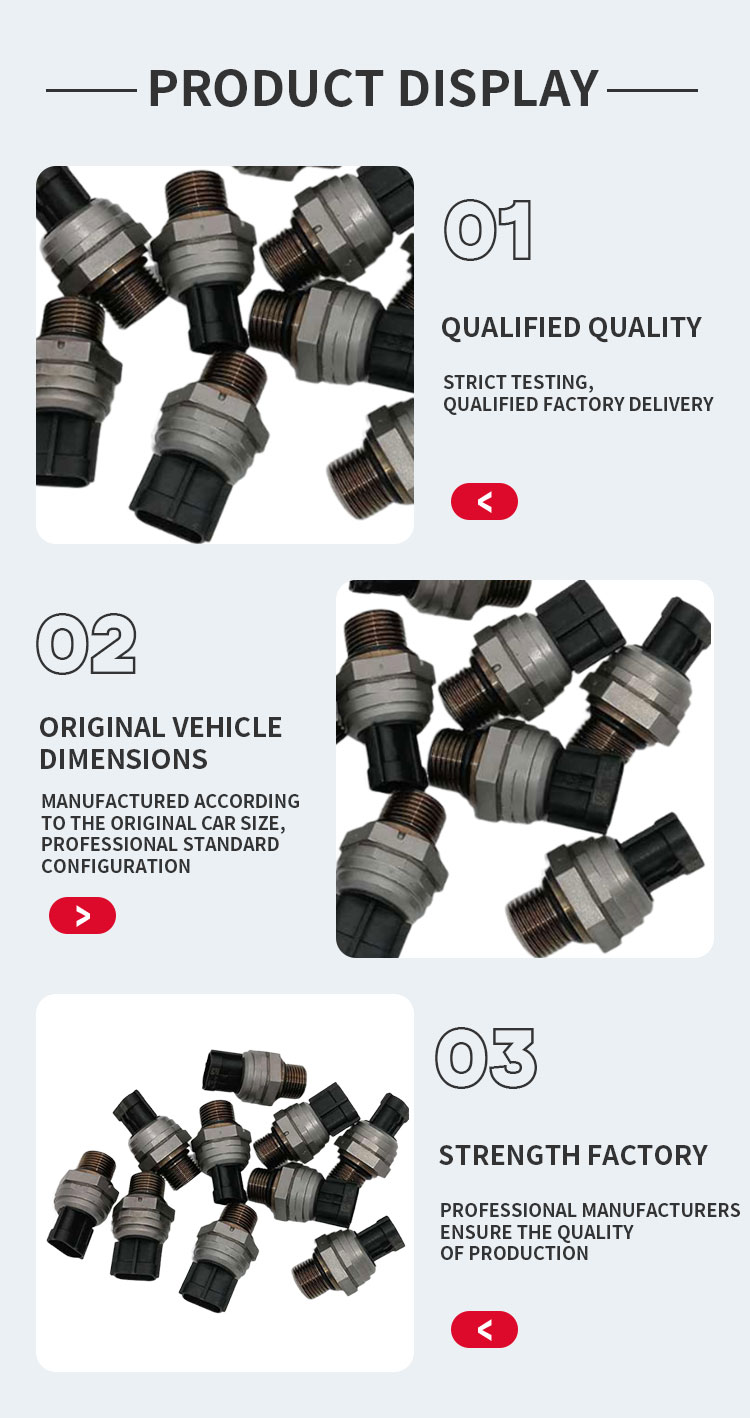 PRODUCT DISPLAY

01

QUALIFIED QUALITY

STRICT TESTING, QUALIFIED FACTORY DELIVERY

<

02

ORIGINAL VEHICLE DIMENSIONS

MANUFACTURED ACCORDING TO THE ORIGINAL CAR SIZE, PROFESSIONAL STANDARD CONFIGURATION

>

03

STRENGTH FACTORY

PROFESSIONAL MANUFACTURERS ENSURE THE QUALITY OF PRODUCTION

<